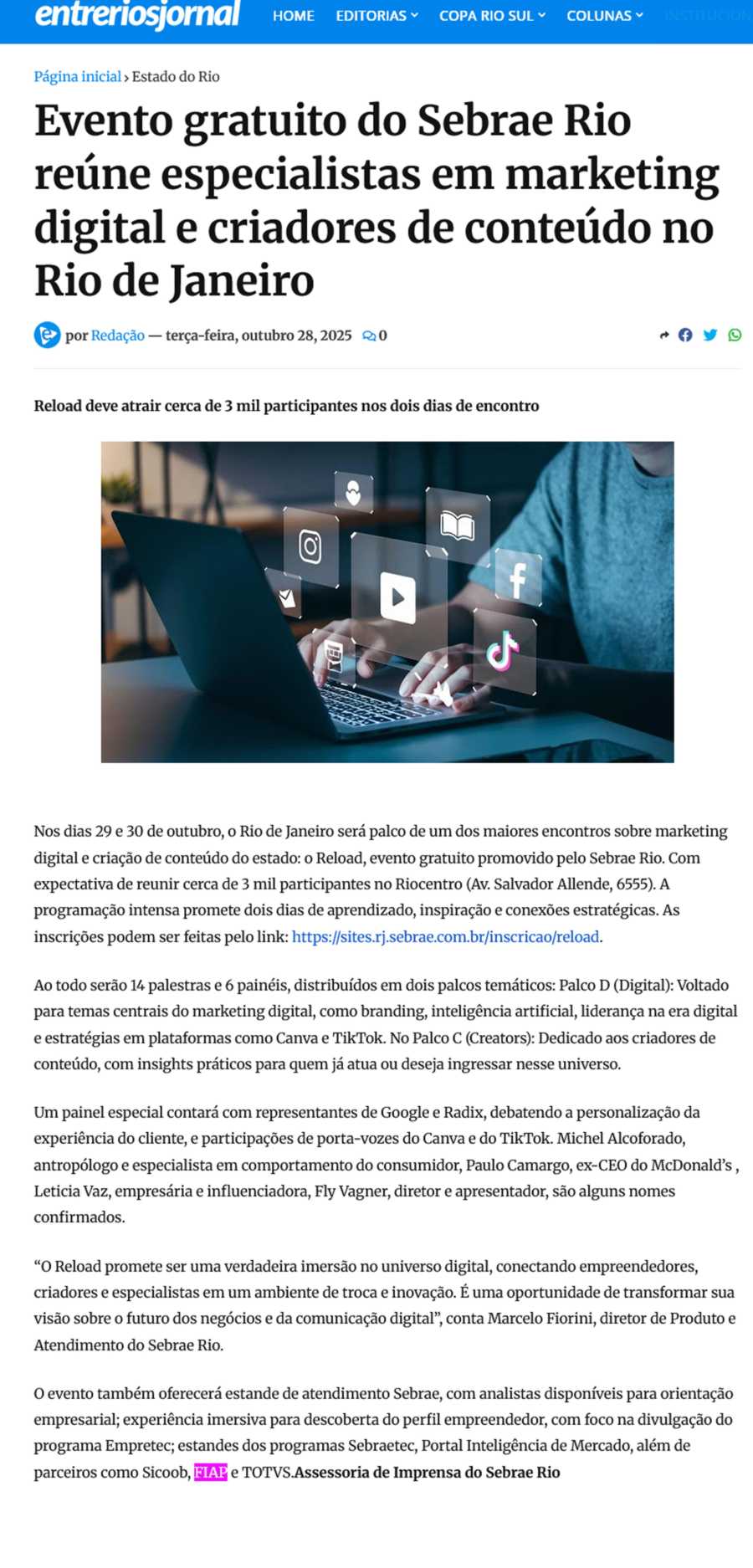 entreriosjornal HOME EDITORIAS COPA RIO SUL COLUNAS INSTITUCION

Página inicial › Estado do Rio

Evento gratuito do Sebrae Rio reúne especialistas em marketing digital e criadores de conteúdo no Rio de Janeiro

por Redação — terça-feira, outubro 28, 2025 0

Reload deve atrair cerca de 3 mil participantes nos dois dias de encontro

Nos dias 29 e 30 de outubro, o Rio de Janeiro será palco de um dos maiores encontros sobre marketing digital e criação de conteúdo do estado: o Reload, evento gratuito promovido pelo Sebrae Rio. Com expectativa de reunir cerca de 3 mil participantes no Riocentro (Av. Salvador Allende, 6555). A programação intensa promete dois dias de aprendizado, inspiração e conexões estratégicas. As inscrições podem ser feitas pelo link: https://sites.rj.sebrae.com.br/inscricao/reload.

Ao todo serão 14 palestras e 6 painéis, distribuídos em dois palcos temáticos: Palco D (Digital): Voltado para temas centrais do marketing digital, como branding, inteligência artificial, liderança na era digital e estratégias em plataformas como Canva e TikTok. No Palco C (Creators): Dedicado aos criadores de conteúdo, com insights práticos para quem já atua ou deseja ingressar nesse universo.

Um painel especial contará com representantes de Google e Radix, debatendo a personalização da experiência do cliente, e participações de porta-vozes do Canva e do TikTok. Michel Alcoforado, antropólogo e especialista em comportamento do consumidor, Paulo Camargo, ex-CEO do McDonald's , Leticia Vaz, empresária e influenciadora, Fly Vagner, diretor e apresentador, são alguns nomes confirmados.

"O Reload promete ser uma verdadeira imersão no universo digital, conectando empreendedores, criadores e especialistas em um ambiente de troca e inovação. É uma oportunidade de transformar sua visão sobre o futuro dos negócios e da comunicação digital", conta Marcelo Fiorini, diretor de Produto e Atendimento do Sebrae Rio.

O evento também oferecerá estande de atendimento Sebrae, com analistas disponíveis para orientação empresarial; experiência imersiva para descoberta do perfil empreendedor, com foco na divulgação do programa Empretec; estandes dos programas Sebraetec, Portal Inteligência de Mercado, além de parceiros como Sicoob, FIAP e TOTVS.Assessoria de Imprensa do Sebrae Rio